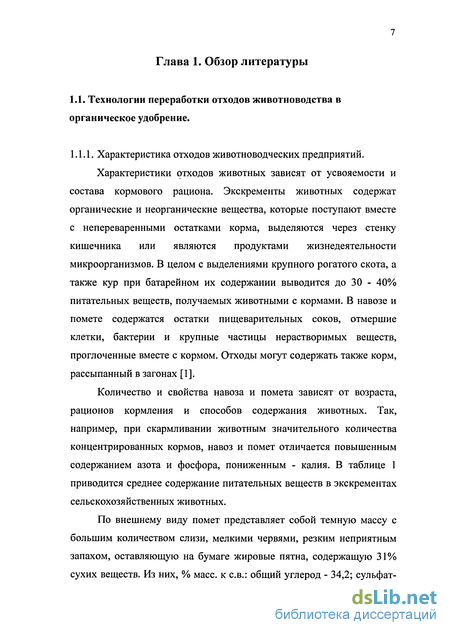 7

Глава 1. Обзор литературы

1.1. Технологии переработки отходов животноводства в органическое удобрение.

1.1.1. Характеристика отходов животноводческих предприятий.

Характеристики отходов животных зависят от усвояемости и состава кормового рациона. Экскременты животных содержат органические и неорганические вещества, которые поступают вместе с непереваренными остатками корма, выделяются через стенку кишечника или являются продуктами жизнедеятельности микроорганизмов. В целом с выделениями крупного рогатого скота, а также кур при батарейном их содержании выводится до 30 - 40% питательных веществ, получаемых животными с кормами. В навозе и помете содержатся остатки пищеварительных соков, отмершие клетки, бактерии и крупные частицы нерастворимых веществ, проглоченные вместе с кормом. Отходы могут содержать также корм, рассыпанный в загонах [1].

Количество и свойства навоза и помета зависят от возраста, рационов кормления и способов содержания животных. Так, например, при скармливании животным значительного количества концентрированных кормов, навоз и помет отличается повышенным содержанием азота и фосфора, пониженным - калия. В таблице 1 приводится среднее содержание питательных веществ в экскрементах сельскохозяйственных животных.

По внешнему виду помет представляет собой темную массу с большим количеством слизи, мелкими червями, резким неприятным запахом, оставляющую на бумаге жировые пятна, содержащую 31% сухих веществ. Из них, % масс. к с.в.: общий углерод - 34,2; сульфат-

dsLib.net
библиотека диссертаций